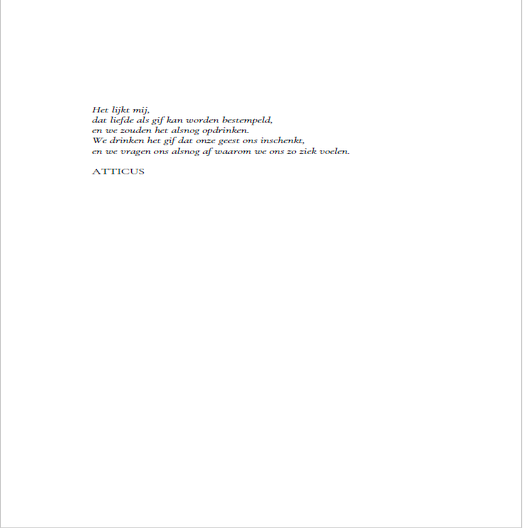 Het lijkt mij,
dat liefde als gif kan worden bestempeld,
en we zouden het alsnog opdrinken.
We drinken het gif dat onze geest ons inschenkt,
en we vragen ons alsnog af waarom we ons zo ziek voelen.

ATTICUS